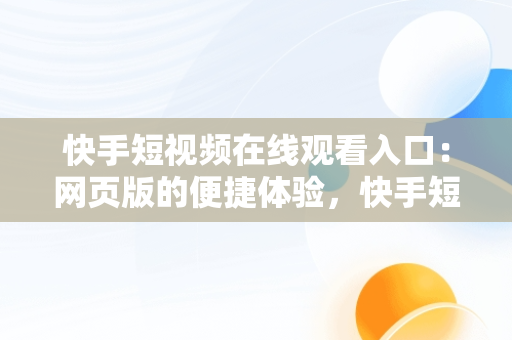 快手短视频在线观看入口：网页版的便捷体验，快手短